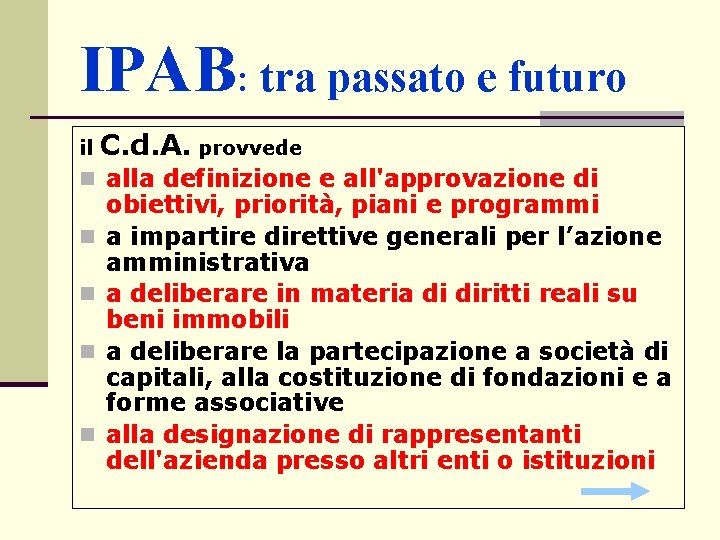 IPAB: tra passato e futuro

il C.d.A. provvede

- alla definizione e all'approvazione di obiettivi, priorità, piani e programmi
- a impartire direttive generali per l’azione amministrativa
- a deliberare in materia di diritti reali su beni immobili
- a deliberare la partecipazione a società di capitali, alla costituzione di fondazioni e a forme associative
- alla designazione di rappresentanti dell'azienda presso altri enti o istituzioni